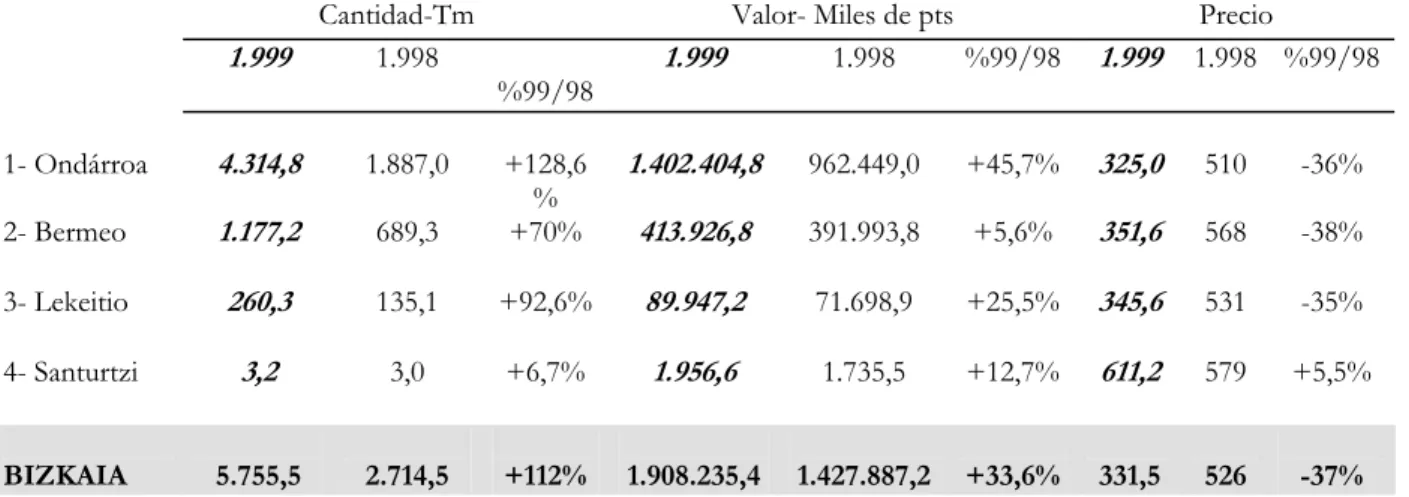 |  | Cantidad-Tm |  |  | Valor- Miles de pts |  |  | Precio |  |  |
|---|---|---|---|---|---|---|---|---|---|
|  | 1.999 | 1.998 | %99/98 | 1.999 | 1.998 | %99/98 | 1.999 | 1.998 | %99/98 |
| 1- Ondárroa | 4.314,8 | 1.887,0 | +128,6 % | 1.402.404,8 | 962.449,0 | +45,7% | 325,0 | 510 | -36% |
| 2- Bermeo | 1.177,2 | 689,3 | +70% | 413.926,8 | 391.993,8 | +5,6% | 351,6 | 568 | -38% |
| 3- Lekeitio | 260,3 | 135,1 | +92,6% | 89.947,2 | 71.698,9 | +25,5% | 345,6 | 531 | -35% |
| 4- Santurtzi | 3,2 | 3,0 | +6,7% | 1.956,6 | 1.735,5 | +12,7% | 611,2 | 579 | +5,5% |
| BIZKAIA | 5.755,5 | 2.714,5 | +112% | 1.908.235,4 | 1.427.887,2 | +33,6% | 331,5 | 526 | -37% |